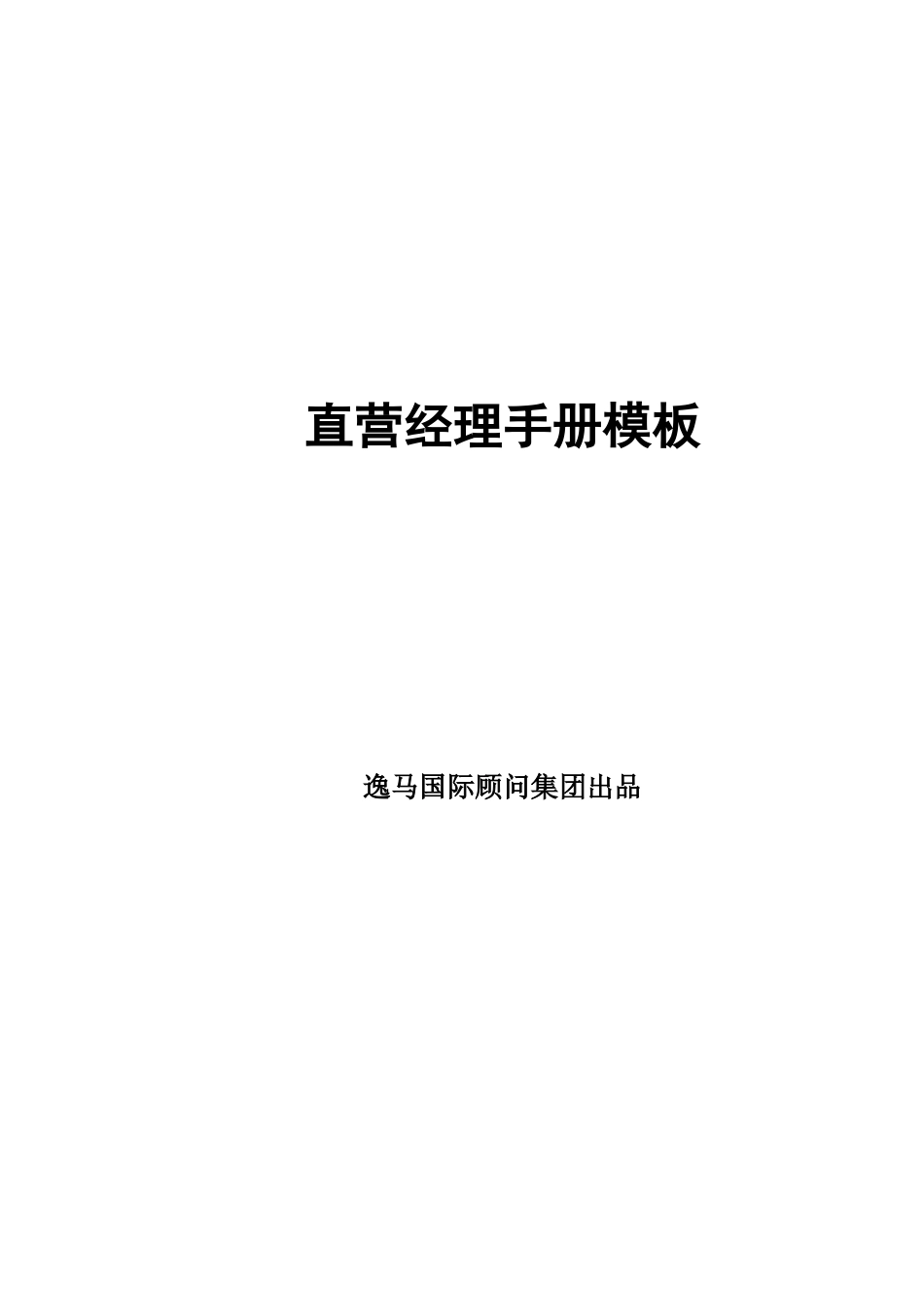 直营经理手册模板

逸马国际顾问集团出品